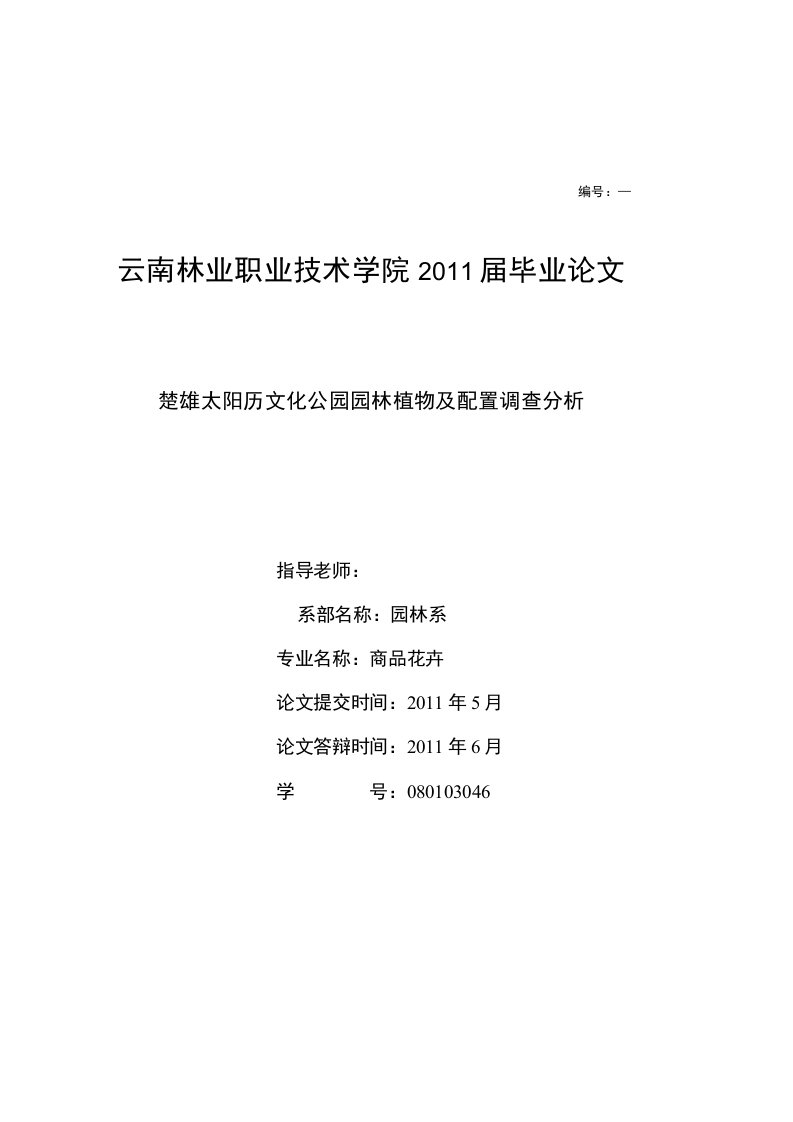 编号：—

云南林业职业技术学院 2011 届毕业论文

楚雄太阳历文化公园园林植物及配置调查分析

指导老师：

系部名称：园林系

专业名称：商品花卉

论文提交时间：2011 年 5 月

论文答辩时间：2011 年 6 月

学　　号：080103046